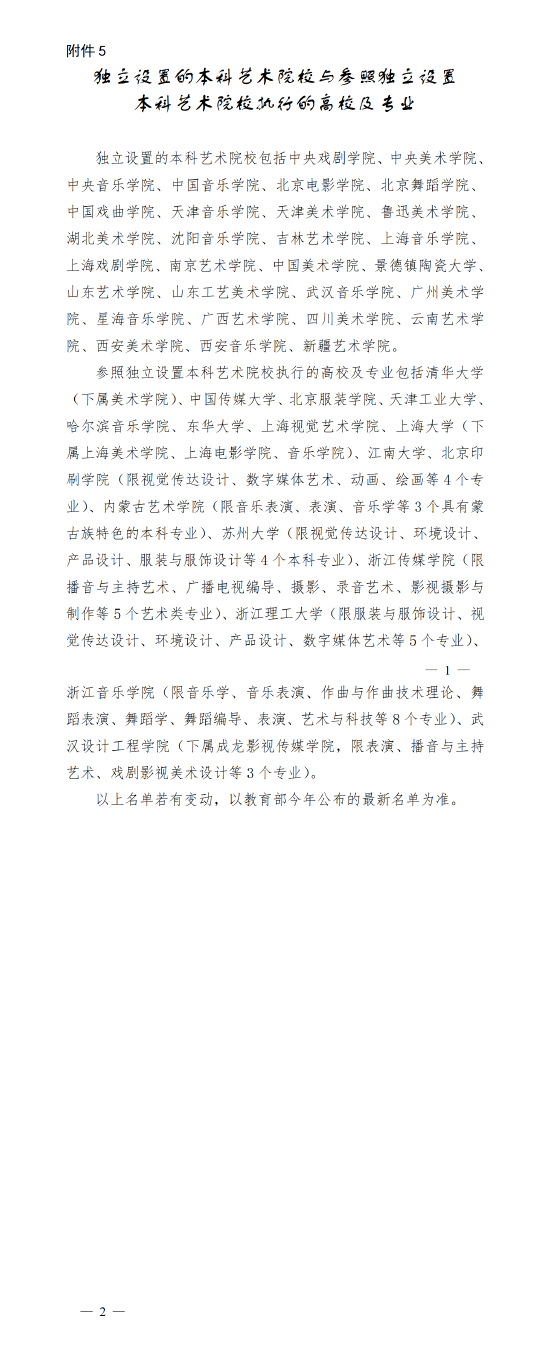 附件 5

独立设置的本科艺术院校与参照独立设置本科艺术院校执行的高校及专业

独立设置的本科艺术院校包括中央戏剧学院、中央美术学院、中央音乐学院、中国音乐学院、北京电影学院、北京舞蹈学院、中国戏曲学院、天津音乐学院、天津美术学院、鲁迅美术学院、湖北美术学院、沈阳音乐学院、吉林艺术学院、上海音乐学院、上海戏剧学院、南京艺术学院、中国美术学院、景德镇陶瓷大学、山东艺术学院、山东工艺美术学院、武汉音乐学院、广州美术学院、星海音乐学院、广西艺术学院、四川美术学院、云南艺术学院、西安美术学院、西安音乐学院、新疆艺术学院。

参照独立设置本科艺术院校执行的高校及专业包括清华大学（下属美术学院）、中国传媒大学、北京服装学院、天津工业大学、哈尔滨音乐学院、东华大学、上海视觉艺术学院、上海大学（下属上海美术学院、上海电影学院、音乐学院）、江南大学、北京印刷学院（限视觉传达设计、数字媒体艺术、动画、绘画等 4 个专业）、内蒙古艺术学院（限音乐表演、表演、音乐学等 3 个具有蒙古族特色的本科专业）、苏州大学（限视觉传达设计、环境设计、产品设计、服装与服饰设计等 4 个本科专业）、浙江传媒学院（限播音与主持艺术、广播电视编导、摄影、录音艺术、影视摄影与制作等 5 个艺术类专业）、浙江理工大学（限服装与服饰设计、视觉传达设计、环境设计、产品设计、数字媒体艺术等 5 个专业）、

— 1 —

浙江音乐学院（限音乐学、音乐表演、作曲与作曲技术理论、舞蹈表演、舞蹈学、舞蹈编导、表演、艺术与科技等 8 个专业）、武汉设计工程学院（下属成龙影视传媒学院，限表演、播音与主持艺术、戏剧影视美术设计等 3 个专业）。

以上名单若有变动，以教育部今年公布的最新名单为准。

— 2 —